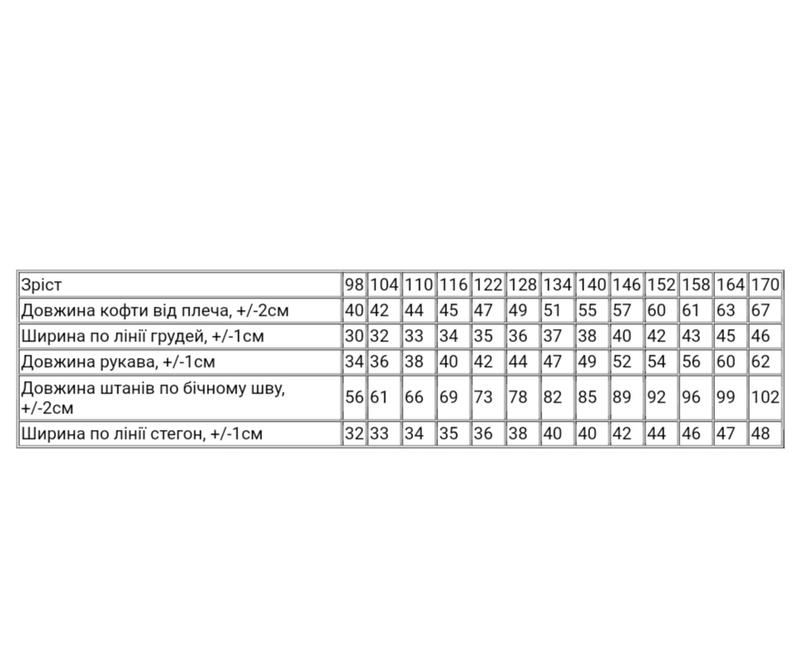 | Зріст | 98 | 104 | 110 | 116 | 122 | 128 | 134 | 140 | 146 | 152 | 158 | 164 | 170 |
|---|---|---|---|---|---|---|---|---|---|---|---|---|---|
| Довжина кофти від плеча, +/-2см | 40 | 42 | 44 | 45 | 47 | 49 | 51 | 55 | 57 | 60 | 61 | 63 | 67 |
| Ширина по лінії грудей, +/-1см | 30 | 32 | 33 | 34 | 35 | 36 | 37 | 38 | 40 | 42 | 43 | 45 | 46 |
| Довжина рукава, +/-1см | 34 | 36 | 38 | 40 | 42 | 44 | 47 | 49 | 52 | 54 | 56 | 60 | 62 |
| Довжина штанів по бічному шву, +/-2см | 56 | 61 | 66 | 69 | 73 | 78 | 82 | 85 | 89 | 92 | 96 | 99 | 102 |
| Ширина по лінії стегон, +/-1см | 32 | 33 | 34 | 35 | 36 | 38 | 40 | 40 | 42 | 44 | 46 | 47 | 48 |